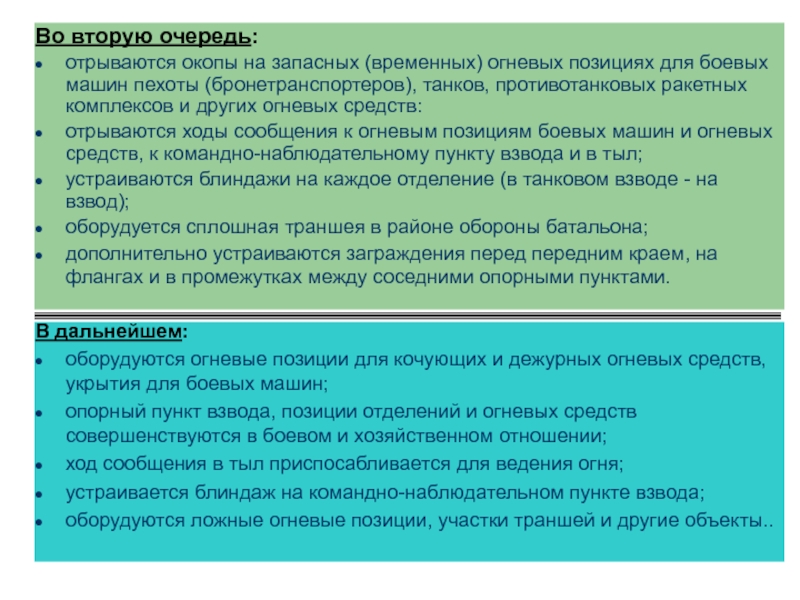 Во вторую очередь:

- отрываются окопы на запасных (временных) огневых позициях для боевых машин пехоты (бронетранспортеров), танков, противотанковых ракетных комплексов и других огневых средств:
- отрываются ходы сообщения к огневым позициям боевых машин и огневых средств, к командно-наблюдательному пункту взвода и в тыл;
- устраиваются блиндажи на каждое отделение (в танковом взводе - на взвод);
- оборудуется сплошная траншея в районе обороны батальона;
- дополнительно устраиваются заграждения перед передним краем, на флангах и в промежутках между соседними опорными пунктами.

В дальнейшем:

- оборудуются огневые позиции для кочующих и дежурных огневых средств, укрытия для боевых машин;
- опорный пункт взвода, позиции отделений и огневых средств совершенствуются в боевом и хозяйственном отношении;
- ход сообщения в тыл приспосабливается для ведения огня;
- устраивается блиндаж на командно-наблюдательном пункте взвода;
- оборудуются ложные огневые позиции, участки траншей и другие объекты..